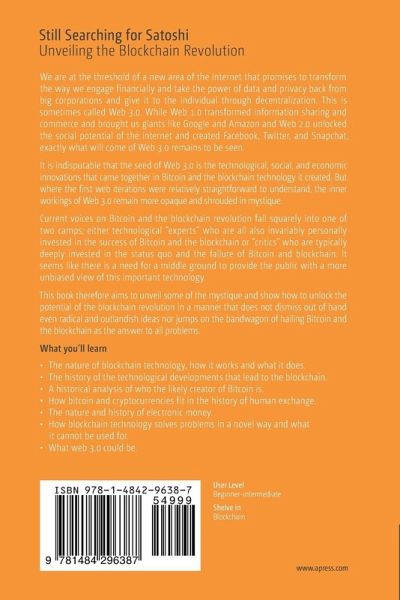 Still Searching for Satoshi
Unveiling the Blockchain Revolution

We are at the threshold of a new area of the internet that promises to transform the way we engage financially and take the power of data and privacy back from big corporations and give it to the individual through decentralization. This is sometimes called Web 3.0. While Web 1.0 transformed information sharing and commerce and brought us giants like Google and Amazon and Web 2.0 unlocked the social potential of the internet and created Facebook, Twitter, and Snapchat, exactly what will come of Web 3.0 remains to be seen.

It is indisputable that the seed of Web 3.0 is the technological, social, and economic innovations that came together in Bitcoin and the blockchain technology it created. But where the first web iterations were relatively straightforward to understand, the inner workings of Web 3.0 remain more opaque and shrouded in mystique.

Current voices on Bitcoin and the blockchain revolution fall squarely into one of two camps: either technological "experts" who are all also invariably personally invested in the success of Bitcoin and the blockchain or "critics" who are typically deeply invested in the status quo and the failure of Bitcoin and blockchain. It seems like there is a need for a middle ground to provide the public with a more unbiased view of this important technology.

This book therefore aims to unveil some of the mystique and show how to unlock the potential of the blockchain revolution in a manner that does not dismiss out of hand even radical and outlandish ideas nor jumps on the bandwagon of hailing Bitcoin and the blockchain as the answer to all problems.

What you'll learn

• The nature of blockchain technology, how it works and what it does.
• The history of the technological developments that lead to the blockchain.
• A historical analysis of who the likely creator of Bitcoin is.
• How bitcoin and cryptocurrencies fit in the history of human exchange.
• The nature and history of electronic money.
• How blockchain technology solves problems in a novel way and what it cannot be used for.
• What web 3.0 could be.

ISBN 978-1-4842-9638-7
54999
9 781484 296387

User Level
Beginner-intermediate

Shelve in
Blockchain

www.apress.com